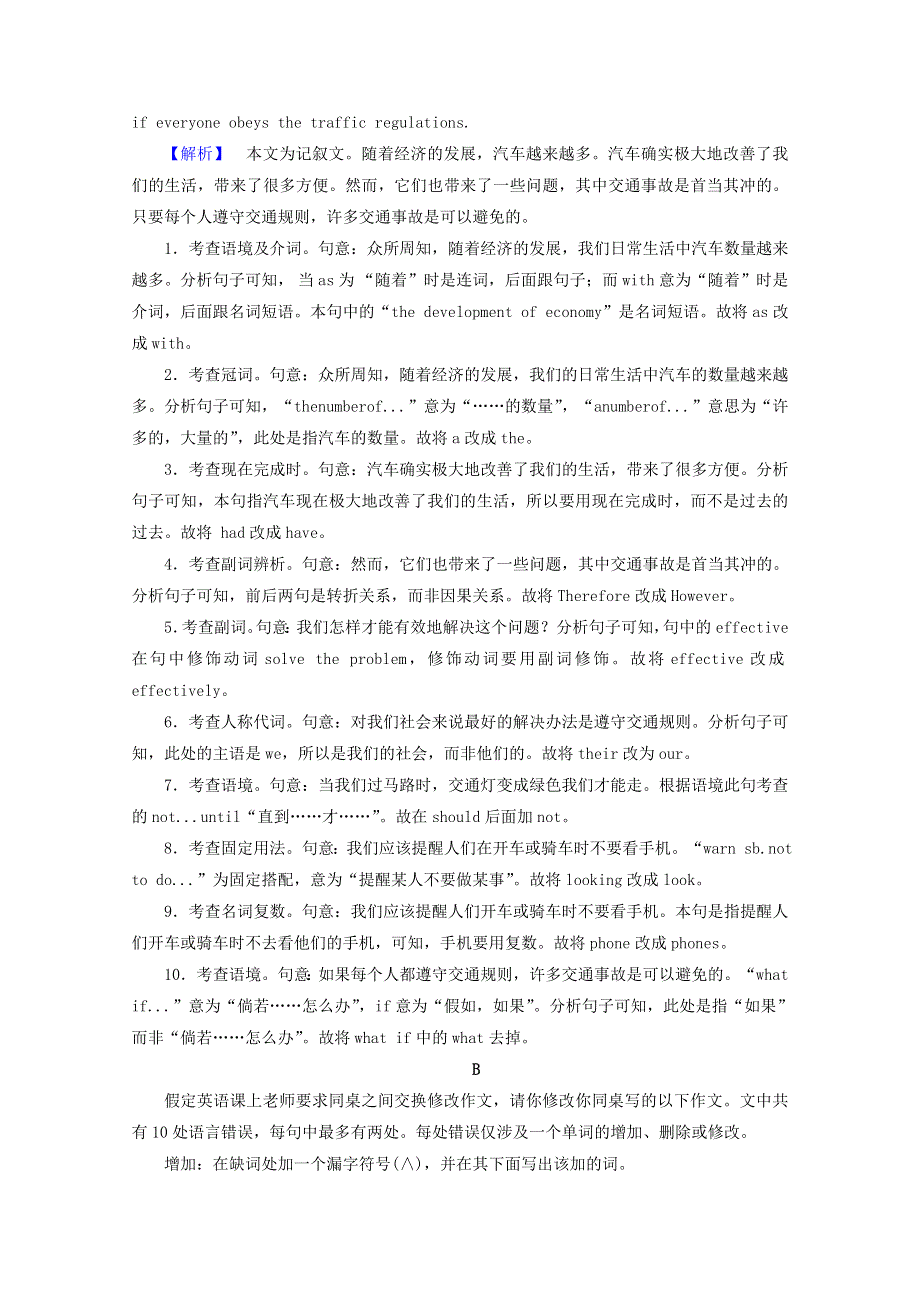 if everyone obeys the traffic regulations.

【解析】 本文为记叙文。随着经济的发展，汽车越来越多。汽车确实极大地改善了我们的生活，带来了很多方便。然而，它们也带来了一些问题，其中交通事故是首当其冲的。只要每个人遵守交通规则，许多交通事故是可以避免的。

1．考查语境及介词。句意：众所周知，随着经济的发展，我们日常生活中汽车数量越来越多。分析句子可知，当 as 为“随着”时是连词，后面跟句子；而 with 意为“随着”时是介词，后面跟名词短语。本句中的“the development of economy”是名词短语。故将 as 改成 with。

2．考查冠词。句意：众所周知，随着经济的发展，我们的日常生活中汽车的数量越来越多。分析句子可知，“thenumberof...”意为“……的数量”，“anumberof...”意思为“许多的，大量的”，此处是指汽车的数量。故将 a 改成 the。

3．考查现在完成时。句意：汽车确实极大地改善了我们的生活，带来了很多方便。分析句子可知，本句指汽车现在极大地改善了我们的生活，所以要用现在完成时，而不是过去的过去。故将 had 改成 have。

4．考查副词辨析。句意：然而，它们也带来了一些问题，其中交通事故是首当其冲的。分析句子可知，前后两句是转折关系，而非因果关系。故将 Therefore 改成 However。

5．考查副词。句意：我们怎样才能有效地解决这个问题？分析句子可知，句中的 effective 在句中修饰动词 solve the problem，修饰动词要用副词修饰。故将 effective 改成 effectively。

6．考查人称代词。句意：对我们社会来说最好的解决办法是遵守交通规则。分析句子可知，此处的主语是 we，所以是我们的社会，而非他们的。故将 their 改为 our。

7．考查语境。句意：当我们过马路时，交通灯变成绿色我们才能走。根据语境此句考查的 not...until“直到……才……”。故在 should 后面加 not。

8．考查固定用法。句意：我们应该提醒人们在开车或骑车时不要看手机。“warn sb.not to do...”为固定搭配，意为“提醒某人不要做某事”。故将 looking 改成 look。

9．考查名词复数。句意：我们应该提醒人们开车或骑车时不要看手机。本句是指提醒人们开车或骑车时不去看他们的手机，可知，手机要用复数。故将 phone 改成 phones。

10．考查语境。句意：如果每个人都遵守交通规则，许多交通事故是可以避免的。“what if...”意为“倘若……怎么办”，if 意为“假如，如果”。分析句子可知，此处是指“如果”而非“倘若……怎么办”。故将 what if 中的 what 去掉。

B

假定英语课上老师要求同桌之间交换修改作文，请你修改你同桌写的以下作文。文中共有 10 处语言错误，每句中最多有两处。每处错误仅涉及一个单词的增加、删除或修改。

增加：在缺词处加一个漏字符号(∧)，并在其下面写出该加的词。